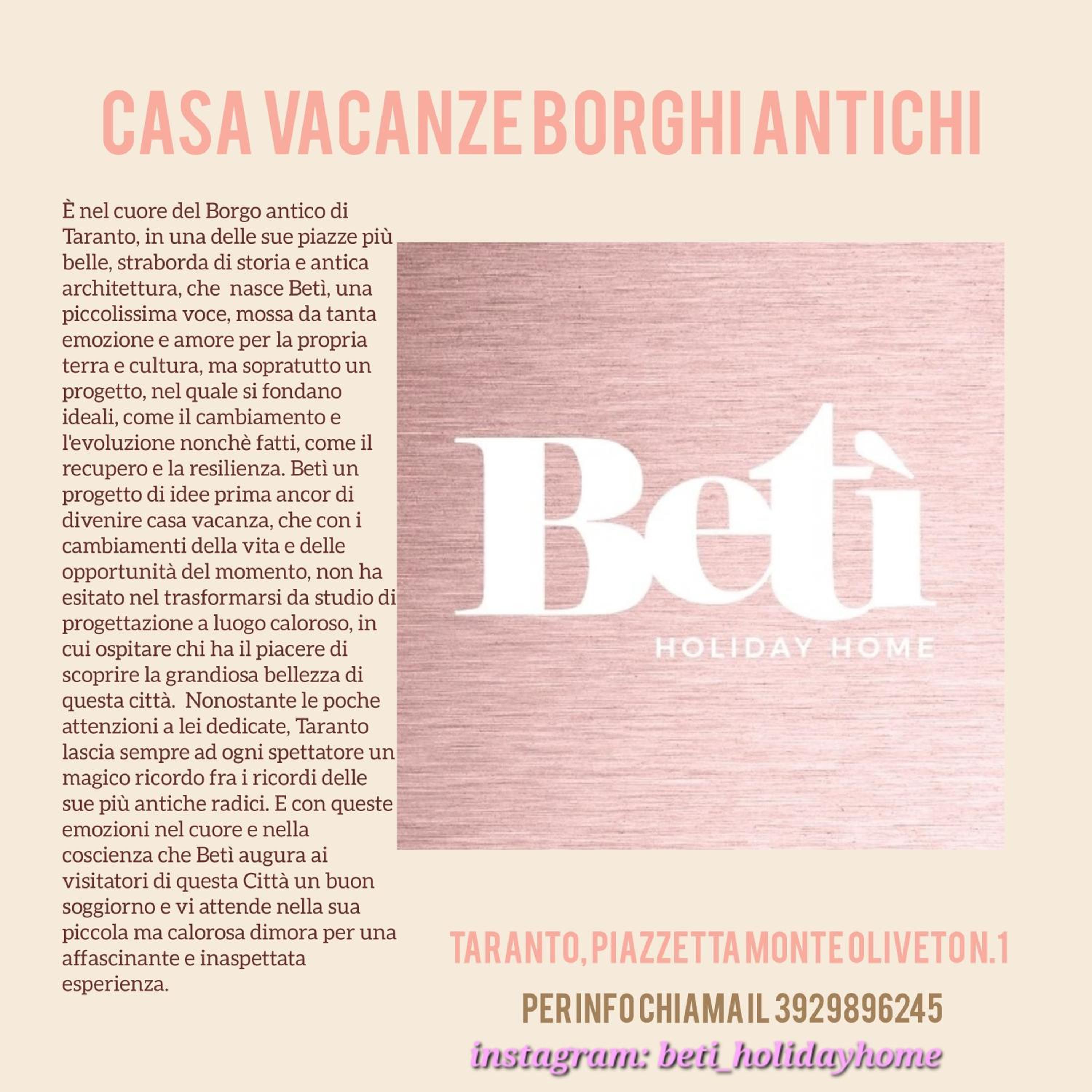 CASA VACANZE BORGHI ANTICHI

È nel cuore del Borgo antico di Taranto, in una delle sue piazze più belle, straborda di storia e antica architettura, che nasce Betì, una piccolissima voce, mossa da tanta emozione e amore per la propria terra e cultura, ma sopratutto un progetto, nel quale si fondano ideali, come il cambiamento e l'evoluzione nonchè fatti, come il recupero e la resilienza. Betì un progetto di idee prima ancor di divenire casa vacanza, che con i cambiamenti della vita e delle opportunità del momento, non ha esitato nel trasformarsi da studio di progettazione a luogo caloroso, in cui ospitare chi ha il piacere di scoprire la grandiosa bellezza di questa città. Nonostante le poche attenzioni a lei dedicate, Taranto lascia sempre ad ogni spettatore un magico ricordo fra i ricordi delle sue più antiche radici. E con queste emozioni nel cuore e nella coscienza che Betì augura ai visitatori di questa Città un buon soggiorno e vi attende nella sua piccola ma calorosa dimora per una affascinante e inaspettata esperienza.

Betì
HOLIDAY HOME

TARANTO, PIAZZETTA MONTE OLIVETO N.1

PER INFO CHIAMA IL 3929896245

instagram: beti_holidayhome